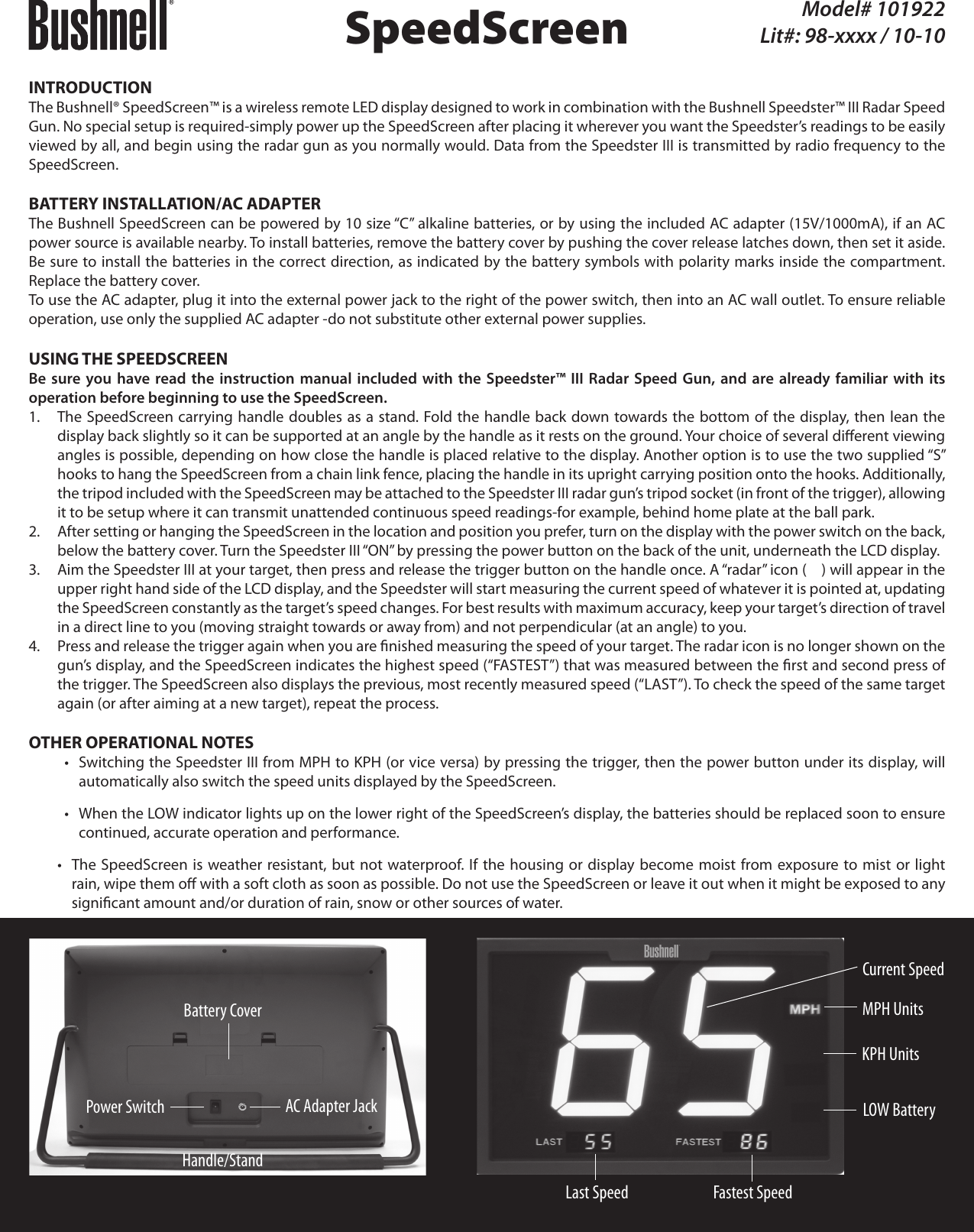 Bushnell®

SpeedScreen

Model# 101922
Lit#: 98-xxxx / 10-10

INTRODUCTION
The Bushnell® SpeedScreen™ is a wireless remote LED display designed to work in combination with the Bushnell Speedster™ III Radar Speed Gun. No special setup is required-simply power up the SpeedScreen after placing it wherever you want the Speedster's readings to be easily viewed by all, and begin using the radar gun as you normally would. Data from the Speedster III is transmitted by radio frequency to the SpeedScreen.

BATTERY INSTALLATION/AC ADAPTER
The Bushnell SpeedScreen can be powered by 10 size "C" alkaline batteries, or by using the included AC adapter (15V/1000mA), if an AC power source is available nearby. To install batteries, remove the battery cover by pushing the cover release latches down, then set it aside. Be sure to install the batteries in the correct direction, as indicated by the battery symbols with polarity marks inside the compartment. Replace the battery cover.
To use the AC adapter, plug it into the external power jack to the right of the power switch, then into an AC wall outlet. To ensure reliable operation, use only the supplied AC adapter -do not substitute other external power supplies.

USING THE SPEEDSCREEN
Be sure you have read the instruction manual included with the Speedster™ III Radar Speed Gun, and are already familiar with its operation before beginning to use the SpeedScreen.
1. The SpeedScreen carrying handle doubles as a stand. Fold the handle back down towards the bottom of the display, then lean the display back slightly so it can be supported at an angle by the handle as it rests on the ground. Your choice of several different viewing angles is possible, depending on how close the handle is placed relative to the display. Another option is to use the two supplied "S" hooks to hang the SpeedScreen from a chain link fence, placing the handle in its upright carrying position onto the hooks. Additionally, the tripod included with the SpeedScreen may be attached to the Speedster III radar gun's tripod socket (in front of the trigger), allowing it to be setup where it can transmit unattended continuous speed readings-for example, behind home plate at the ball park.
2. After setting or hanging the SpeedScreen in the location and position you prefer, turn on the display with the power switch on the back, below the battery cover. Turn the Speedster III "ON" by pressing the power button on the back of the unit, underneath the LCD display.
3. Aim the Speedster III at your target, then press and release the trigger button on the handle once. A "radar" icon ( ) will appear in the upper right hand side of the LCD display, and the Speedster will start measuring the current speed of whatever it is pointed at, updating the SpeedScreen constantly as the target's speed changes. For best results with maximum accuracy, keep your target's direction of travel in a direct line to you (moving straight towards or away from) and not perpendicular (at an angle) to you.
4. Press and release the trigger again when you are finished measuring the speed of your target. The radar icon is no longer shown on the gun's display, and the SpeedScreen indicates the highest speed ("FASTEST") that was measured between the first and second press of the trigger. The SpeedScreen also displays the previous, most recently measured speed ("LAST"). To check the speed of the same target again (or after aiming at a new target), repeat the process.

OTHER OPERATIONAL NOTES
• Switching the Speedster III from MPH to KPH (or vice versa) by pressing the trigger, then the power button under its display, will automatically also switch the speed units displayed by the SpeedScreen.
• When the LOW indicator lights up on the lower right of the SpeedScreen's display, the batteries should be replaced soon to ensure continued, accurate operation and performance.
• The SpeedScreen is weather resistant, but not waterproof. If the housing or display become moist from exposure to mist or light rain, wipe them off with a soft cloth as soon as possible. Do not use the SpeedScreen or leave it out when it might be exposed to any significant amount and/or duration of rain, snow or other sources of water.

Battery Cover
Power Switch
AC Adapter Jack
Handle/Stand

Bushnell
65
MPH
LAST 55
FASTEST 86
Current Speed
MPH Units
KPH Units
LOW Battery
Last Speed
Fastest Speed